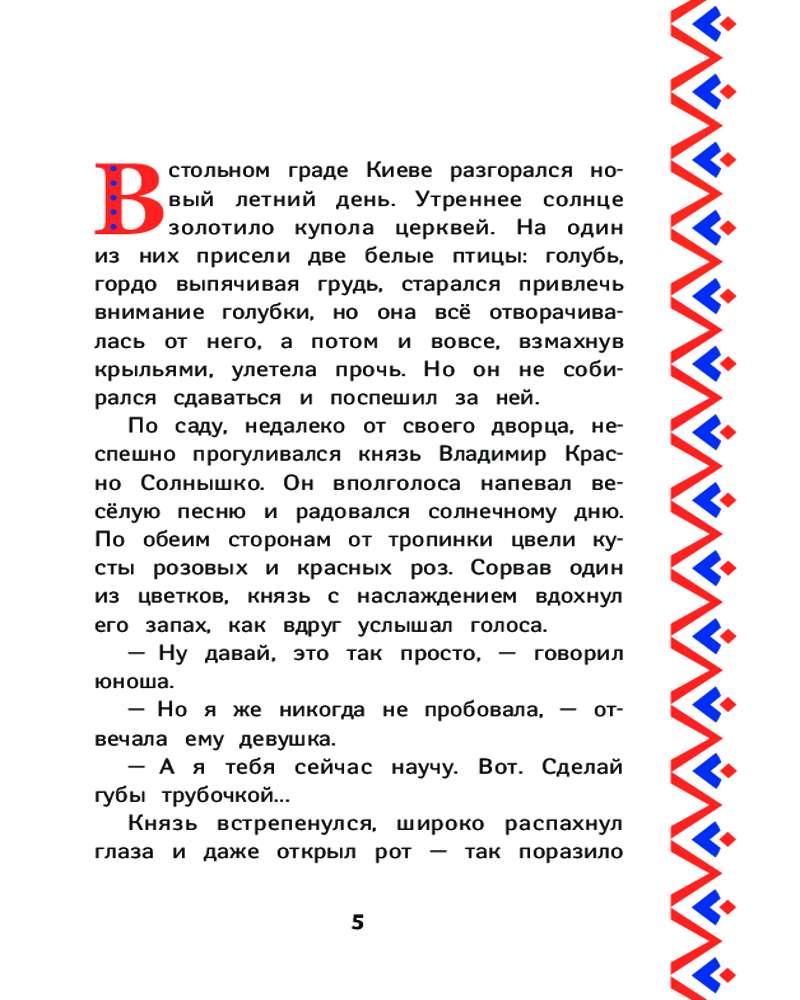 В стольном граде Киеве разгорался новый летний день. Утреннее солнце золотило купола церквей. На один из них присели две белые птицы: голубь, гордо выпячивая грудь, старался привлечь внимание голубки, но она всё отворачивалась от него, а потом и вовсе, взмахнув крыльями, улетела прочь. Но он не собирался сдаваться и поспешил за ней.

По саду, недалеко от своего дворца, неспешно прогуливался князь Владимир Красно Солнышко. Он вполголоса напевал весёлую песню и радовался солнечному дню. По обеим сторонам от тропинки цвели кусты розовых и красных роз. Сорвав один из цветков, князь с наслаждением вдохнул его запах, как вдруг услышал голоса.

— Ну давай, это так просто, — говорил юноша.

— Но я же никогда не пробовала, — отвечала ему девушка.

— А я тебя сейчас научу. Вот. Сделай губы трубочкой...

Князь встрепенулся, широко распахнул глаза и даже открыл рот — так поразило

5